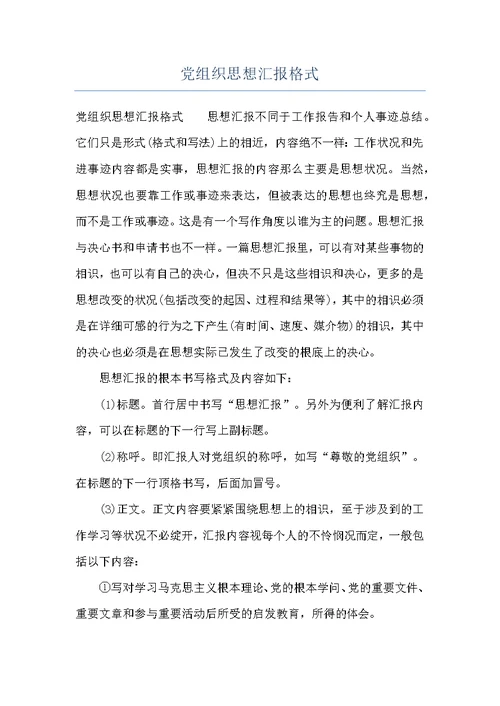 党组织思想汇报格式

党组织思想汇报格式　　思想汇报不同于工作报告和个人事迹总结。它们只是形式(格式和写法)上的相近，内容绝不一样：工作状况和先进事迹内容都是实事，思想汇报的内容那么主要是思想状况。当然，思想状况也要靠工作或事迹来表达，但被表达的思想也终究是思想，而不是工作或事迹。这是有一个写作角度以谁为主的问题。思想汇报与决心书和申请书也不一样。一篇思想汇报里，可以有对某些事物的相识，也可以有自己的决心，但决不只是这些相识和决心，更多的是思想改变的状况(包括改变的起因、过程和结果等)，其中的相识必须是在详细可感的行为之下产生(有时间、速度、媒介物)的相识，其中的决心也必须是在思想实际已发生了改变的根底上的决心。

思想汇报的根本书写格式及内容如下：

⑴标题。首行居中书写“思想汇报”。另外为便利了解汇报内容，可以在标题的下一行写上副标题。

⑵称呼。即汇报人对党组织的称呼，如写“尊敬的党组织”。在标题的下一行顶格书写，后面加冒号。

⑶正文。正文内容要紧紧围绕思想上的相识，至于涉及到的工作学习等状况不必绽开，汇报内容视每个人的不怜悯况而定，一般包括以下内容：

①写对学习马克思主义根本理论、党的根本学问、党的重要文件、重要文章和参与重要活动后所受的启发教育，所得的体会。